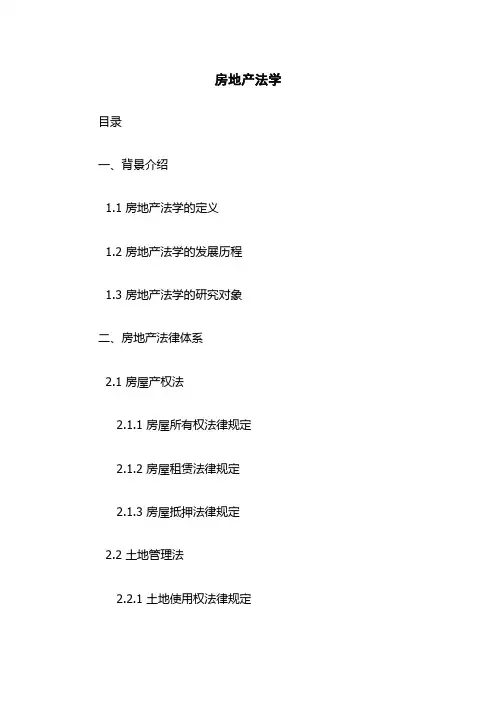 房地产法学

目录

一、背景介绍

1.1房地产法学的定义

1.2房地产法学的发展历程

1.3房地产法学的研究对象

二、房地产法律体系

2.1房屋产权法

2.1.1房屋所有权法律规定

2.1.2房屋租赁法律规定

2.1.3房屋抵押法律规定

2.2土地管理法

2.2.1土地使用权法律规定